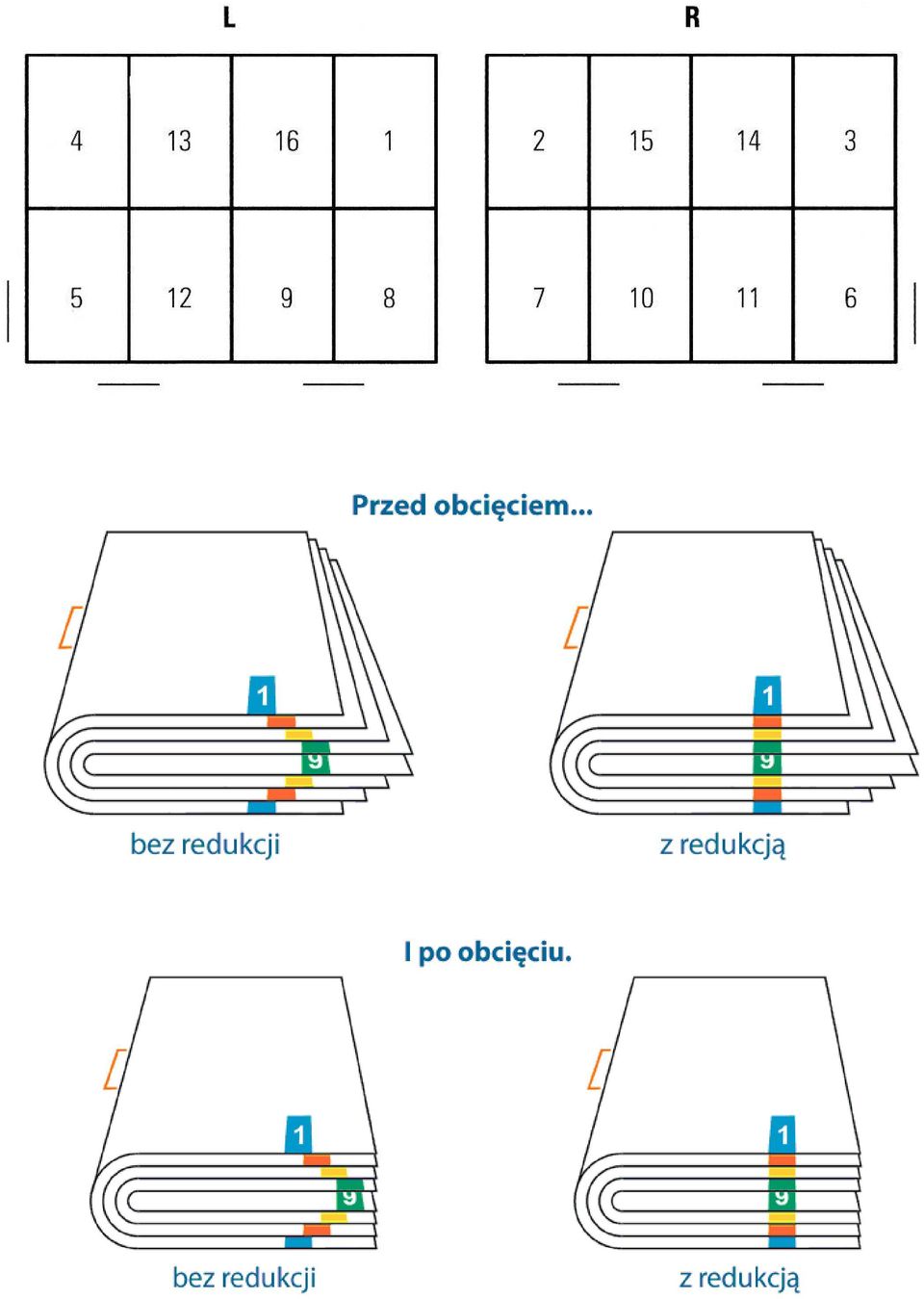 L

| 4 | 13 | 16 | 1 |
|---|---|---|---|
| 5 | 12 | 9 | 8 |

R

| 2 | 15 | 14 | 3 |
|---|---|---|---|
| 7 | 10 | 11 | 6 |

Przed obcięciem...

1
9
bez redukcji

1
9
z redukcją

I po obcięciu.

1
9
bez redukcji

1
9
z redukcją